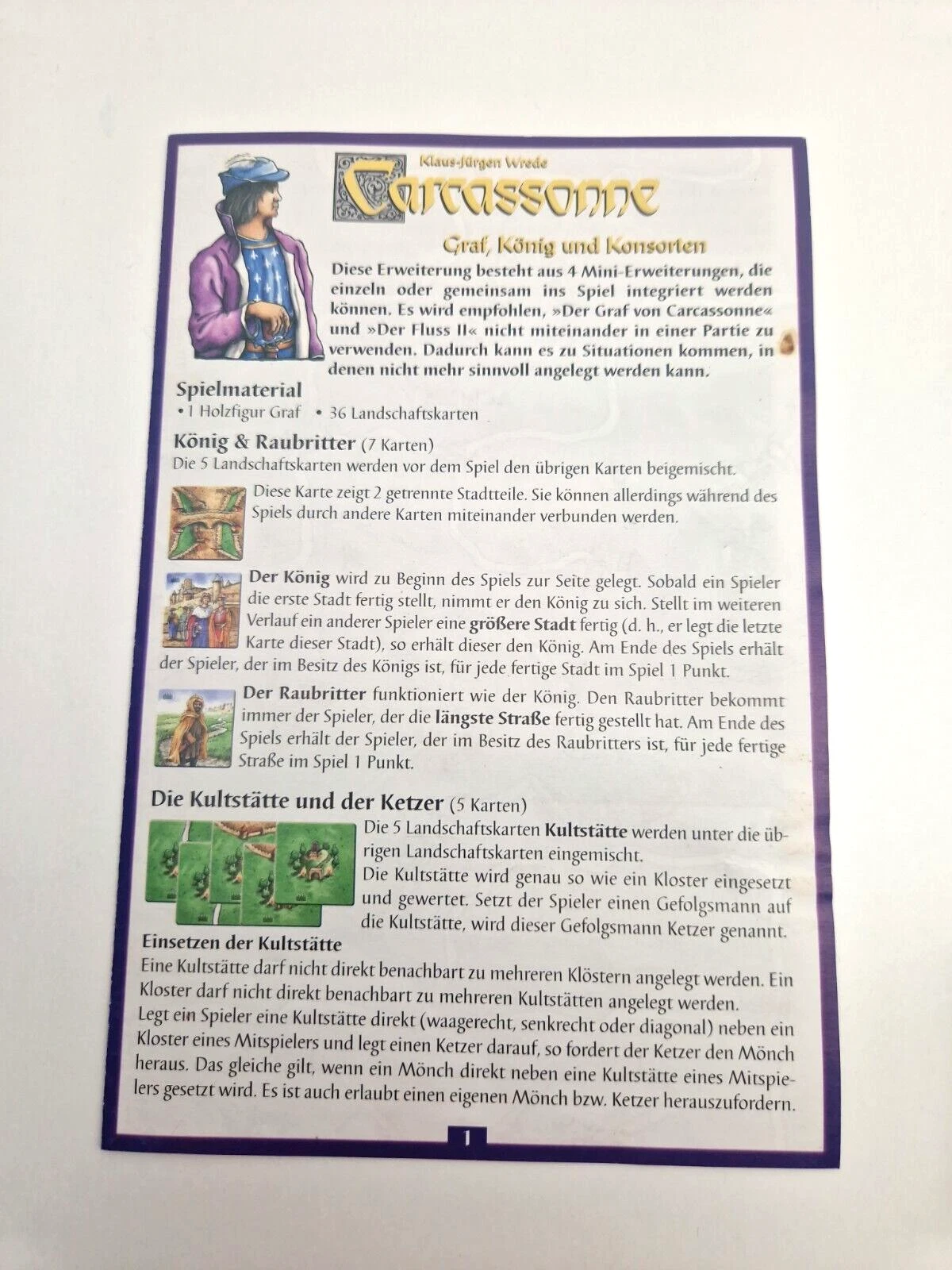 Klaus-Jürgen Wrede

Carcassonne

Graf, König und Konsorten

Diese Erweiterung besteht aus 4 Mini-Erweiterungen, die einzeln oder gemeinsam ins Spiel integriert werden können. Es wird empfohlen, »Der Graf von Carcassonne« und »Der Fluss II« nicht miteinander in einer Partie zu verwenden. Dadurch kann es zu Situationen kommen, in denen nicht mehr sinnvoll angelegt werden kann.

Spielmaterial
• 1 Holzfigur Graf • 36 Landschaftskarten

König & Raubritter (7 Karten)
Die 5 Landschaftskarten werden vor dem Spiel den übrigen Karten beigemischt.

Diese Karte zeigt 2 getrennte Stadtteile. Sie können allerdings während des Spiels durch andere Karten miteinander verbunden werden.

Der König wird zu Beginn des Spiels zur Seite gelegt. Sobald ein Spieler die erste Stadt fertig stellt, nimmt er den König zu sich. Stellt im weiteren Verlauf ein anderer Spieler eine größere Stadt fertig (d. h., er legt die letzte Karte dieser Stadt), so erhält dieser den König. Am Ende des Spiels erhält der Spieler, der im Besitz des Königs ist, für jede fertige Stadt im Spiel 1 Punkt.

Der Raubritter funktioniert wie der König. Den Raubritter bekommt immer der Spieler, der die längste Straße fertig gestellt hat. Am Ende des Spiels erhält der Spieler, der im Besitz des Raubritters ist, für jede fertige Straße im Spiel 1 Punkt.

Die Kultstätte und der Ketzer (5 Karten)
Die 5 Landschaftskarten Kultstätte werden unter die übrigen Landschaftskarten eingemischt.
Die Kultstätte wird genau so wie ein Kloster eingesetzt und gewertet. Setzt der Spieler einen Gefolgsmann auf die Kultstätte, wird dieser Gefolgsmann Ketzer genannt.

Einsetzen der Kultstätte
Eine Kultstätte darf nicht direkt benachbart zu mehreren Klöstern angelegt werden. Ein Kloster darf nicht direkt benachbart zu mehreren Kultstätten angelegt werden.
Legt ein Spieler eine Kultstätte direkt (waagerecht, senkrecht oder diagonal) neben ein Kloster eines Mitspielers und legt einen Ketzer darauf, so fordert der Ketzer den Mönch heraus. Das gleiche gilt, wenn ein Mönch direkt neben eine Kultstätte eines Mitspielers gesetzt wird. Es ist auch erlaubt einen eigenen Mönch bzw. Ketzer herauszufordern.

1